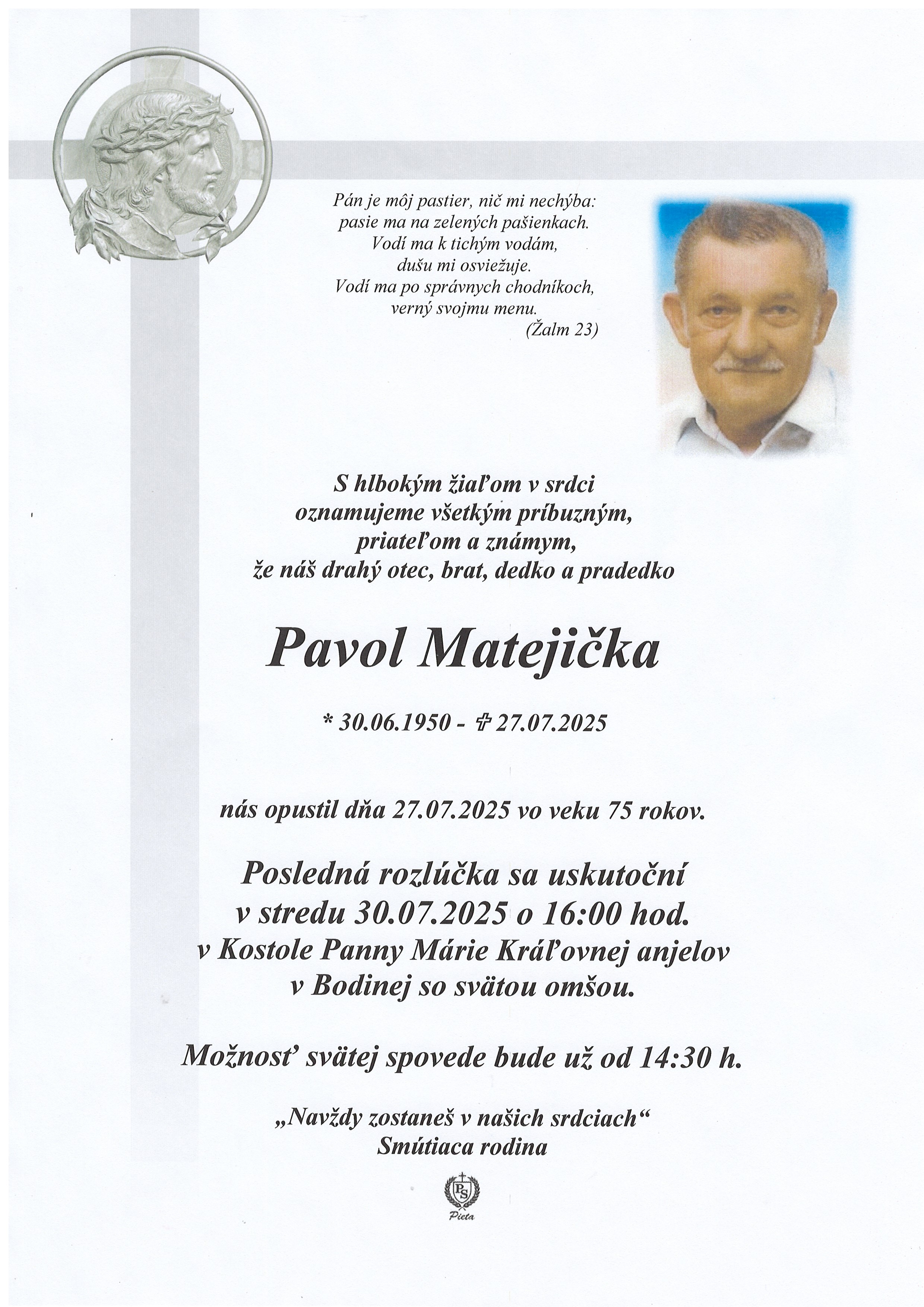 Pán je môj pastier, nič mi nechýba:
pasie ma na zelených pašienkach.
Vodí ma k tichým vodám,
dušu mi osviežuje.
Vodí ma po správnych chodníkoch,
verný svojmu menu.
(Žalm 23)

S hlbokým žiaľom v srdci
oznamujeme všetkým príbuzným,
priateľom a známym,
že náš drahý otec, brat, dedko a pradedko

Pavol Matejička

* 30.06.1950 - ✞ 27.07.2025

nás opustil dňa 27.07.2025 vo veku 75 rokov.

Posledná rozlúčka sa uskutoční
v stredu 30.07.2025 o 16:00 hod.
v Kostole Panny Márie Kráľovnej anjelov
v Bodinej so svätou omšou.

Možnosť svätej spovede bude už od 14:30 h.

„Navždy zostaneš v našich srdciach“
Smútiaca rodina

PS
Pieta